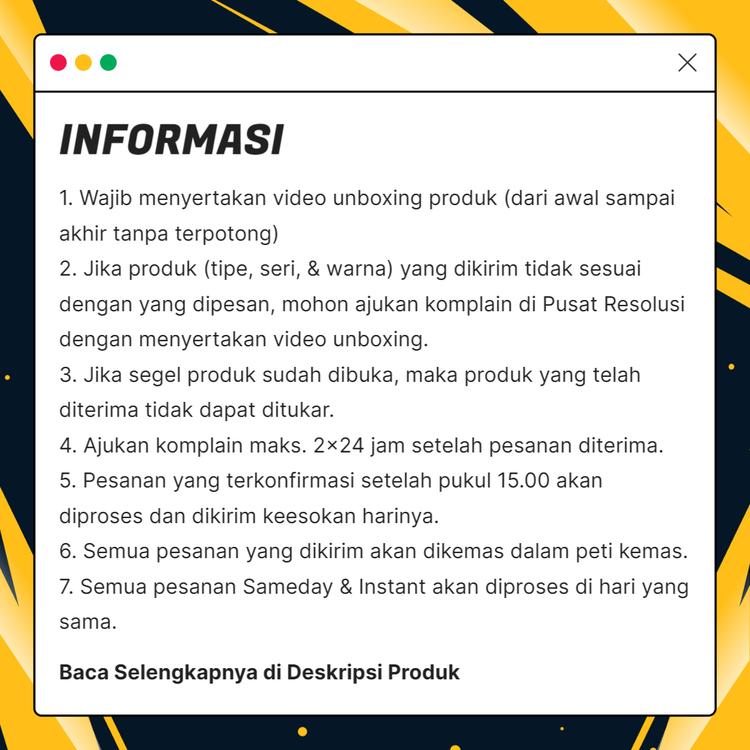 INFORMASI

1. Wajib menyertakan video unboxing produk (dari awal sampai akhir tanpa terpotong)
2. Jika produk (tipe, seri, & warna) yang dikirim tidak sesuai dengan yang dipesan, mohon ajukan komplain di Pusat Resolusi dengan menyertakan video unboxing.
3. Jika segel produk sudah dibuka, maka produk yang telah diterima tidak dapat ditukar.
4. Ajukan komplain maks. 2×24 jam setelah pesanan diterima.
5. Pesanan yang terkonfirmasi setelah pukul 15.00 akan diproses dan dikirim keesokan harinya.
6. Semua pesanan yang dikirim akan dikemas dalam peti kemas.
7. Semua pesanan Sameday & Instant akan diproses di hari yang sama.

Baca Selengkapnya di Deskripsi Produk